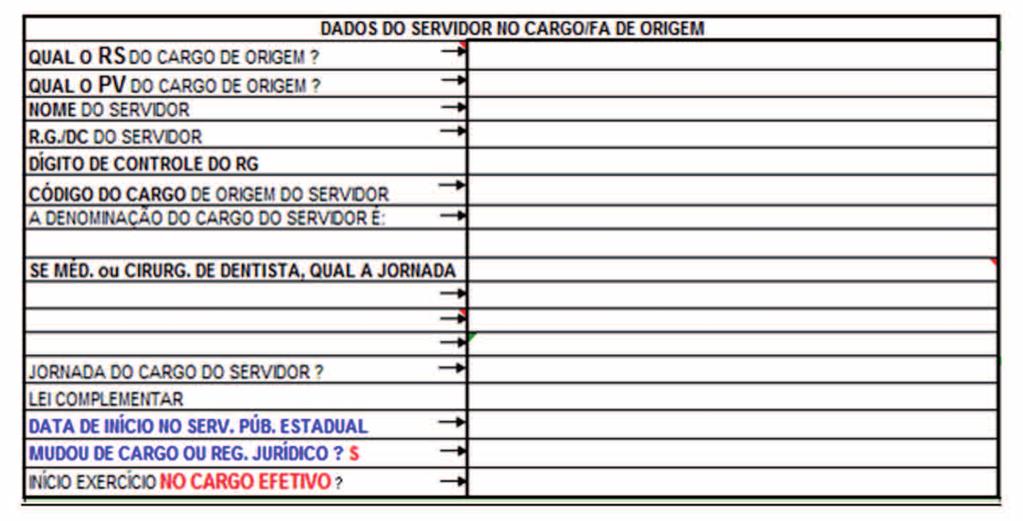 | DADOS DO SERVIDOR NO CARGO/FA DE ORIGEM | |
|---|---|
| QUAL O RS DO CARGO DE ORIGEM ? → | |
| QUAL O PV DO CARGO DE ORIGEM ? → | |
| NOME DO SERVIDOR → | |
| R.G./DC DO SERVIDOR → | |
| DÍGITO DE CONTROLE DO RG | |
| CÓDIGO DO CARGO DE ORIGEM DO SERVIDOR → | |
| A DENOMINAÇÃO DO CARGO DO SERVIDOR É: → | |
| | |
| SE MÉD. ou CIRURG. DE DENTISTA, QUAL A JORNADA | |
| → | |
| → | |
| → | |
| JORNADA DO CARGO DO SERVIDOR ? → | |
| LEI COMPLEMENTAR | |
| DATA DE INÍCIO NO SERV. PÚB. ESTADUAL → | |
| MUDOU DE CARGO OU REG. JURÍDICO ? S → | |
| INÍCIO EXERCÍCIO NO CARGO EFETIVO ? → | |